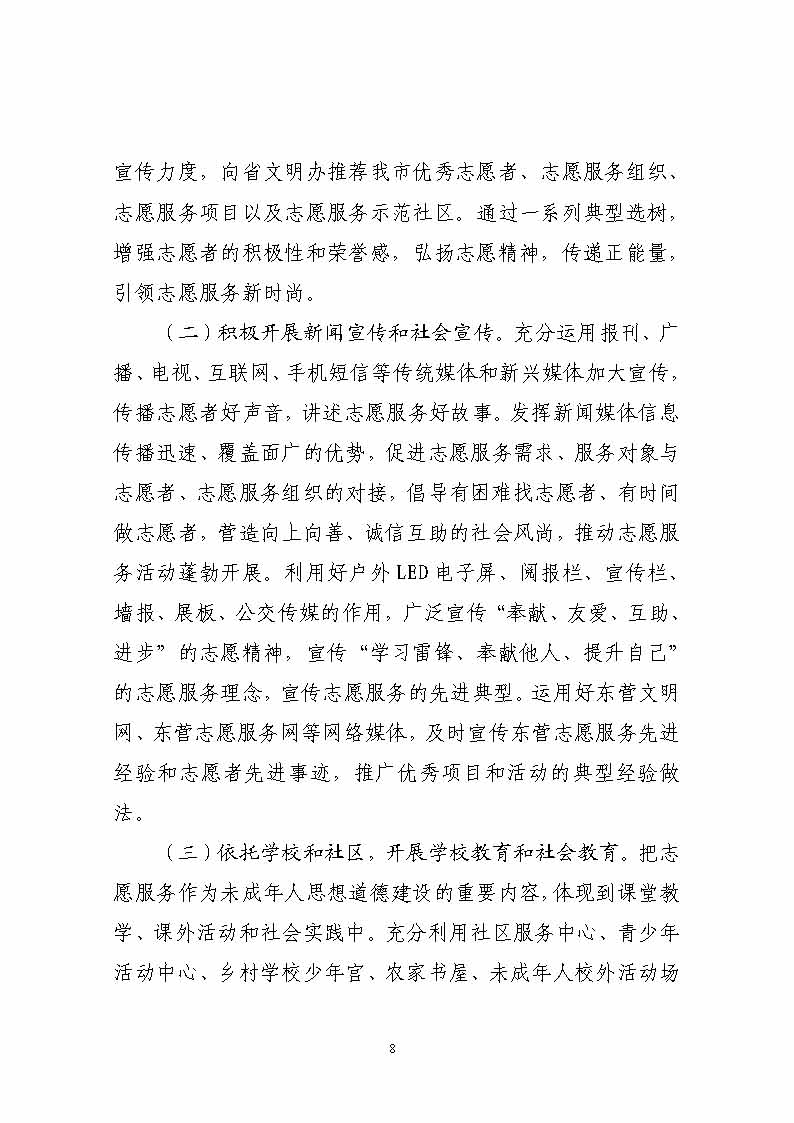 宣传力度，向省文明办推荐我市优秀志愿者、志愿服务组织、志愿服务项目以及志愿服务示范社区。通过一系列典型选树，增强志愿者的积极性和荣誉感，弘扬志愿精神，传递正能量，引领志愿服务新时尚。

（二）积极开展新闻宣传和社会宣传。充分运用报刊、广播、电视、互联网、手机短信等传统媒体和新兴媒体加大宣传，传播志愿者好声音，讲述志愿服务好故事。发挥新闻媒体信息传播迅速、覆盖面广的优势，促进志愿服务需求、服务对象与志愿者、志愿服务组织的对接，倡导有困难找志愿者、有时间做志愿者，营造向上向善、诚信互助的社会风尚，推动志愿服务活动蓬勃开展。利用好户外LED电子屏、阅报栏、宣传栏、墙报、展板、公交传媒的作用，广泛宣传“奉献、友爱、互助、进步”的志愿精神，宣传“学习雷锋、奉献他人、提升自己”的志愿服务理念，宣传志愿服务的先进典型。运用好东营文明网、东营志愿服务网等网络媒体，及时宣传东营志愿服务先进经验和志愿者先进事迹，推广优秀项目和活动的典型经验做法。

（三）依托学校和社区，开展学校教育和社会教育。把志愿服务作为未成年人思想道德建设的重要内容，体现到课堂教学、课外活动和社会实践中。充分利用社区服务中心、青少年活动中心、乡村学校少年宫、农家书屋、未成年人校外活动场

8